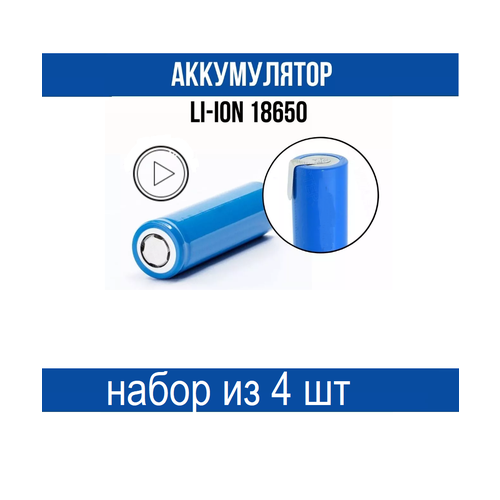 АККУМУЛЯТОР
LI-ION 18650

набор из 4 шт